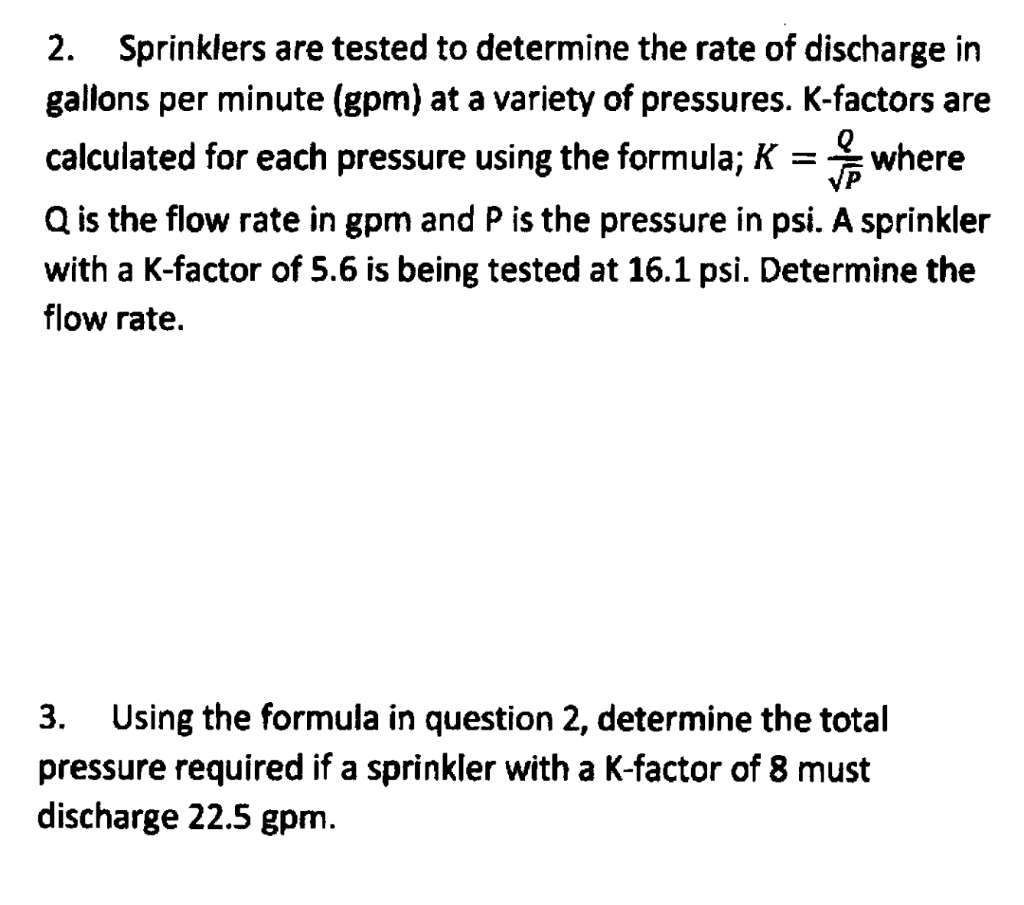 2. Sprinklers are tested to determine the rate of discharge in gallons per minute (gpm) at a variety of pressures. K-factors are calculated for each pressure using the formula; $K = \frac{Q}{\sqrt{P}}$ where Q is the flow rate in gpm and P is the pressure in psi. A sprinkler with a K-factor of 5.6 is being tested at 16.1 psi. Determine the flow rate.

3. Using the formula in question 2, determine the total pressure required if a sprinkler with a K-factor of 8 must discharge 22.5 gpm.